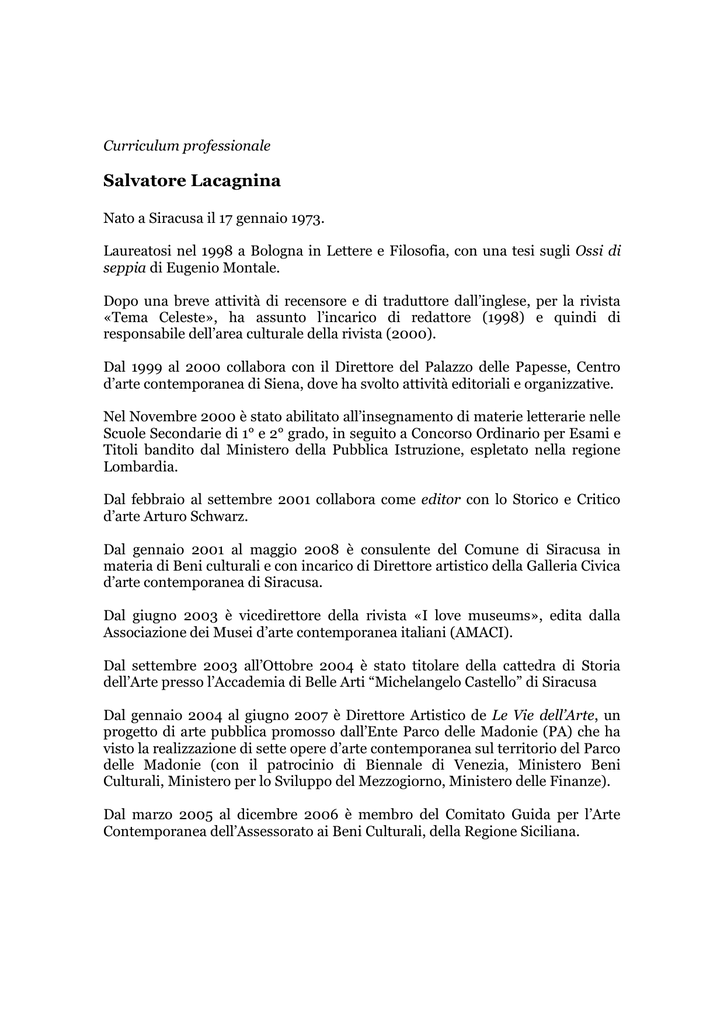 Curriculum professionale

Salvatore Lacagnina

Nato a Siracusa il 17 gennaio 1973.

Laureatosi nel 1998 a Bologna in Lettere e Filosofia, con una tesi sugli Ossi di seppia di Eugenio Montale.

Dopo una breve attività di recensore e di traduttore dall'inglese, per la rivista «Tema Celeste», ha assunto l'incarico di redattore (1998) e quindi di responsabile dell'area culturale della rivista (2000).

Dal 1999 al 2000 collabora con il Direttore del Palazzo delle Papesse, Centro d'arte contemporanea di Siena, dove ha svolto attività editoriali e organizzative.

Nel Novembre 2000 è stato abilitato all'insegnamento di materie letterarie nelle Scuole Secondarie di 1° e 2° grado, in seguito a Concorso Ordinario per Esami e Titoli bandito dal Ministero della Pubblica Istruzione, espletato nella regione Lombardia.

Dal febbraio al settembre 2001 collabora come editor con lo Storico e Critico d'arte Arturo Schwarz.

Dal gennaio 2001 al maggio 2008 è consulente del Comune di Siracusa in materia di Beni culturali e con incarico di Direttore artistico della Galleria Civica d'arte contemporanea di Siracusa.

Dal giugno 2003 è vicedirettore della rivista «I love museums», edita dalla Associazione dei Musei d'arte contemporanea italiani (AMACI).

Dal settembre 2003 all'Ottobre 2004 è stato titolare della cattedra di Storia dell'Arte presso l'Accademia di Belle Arti "Michelangelo Castello" di Siracusa

Dal gennaio 2004 al giugno 2007 è Direttore Artistico de Le Vie dell'Arte, un progetto di arte pubblica promosso dall'Ente Parco delle Madonie (PA) che ha visto la realizzazione di sette opere d'arte contemporanea sul territorio del Parco delle Madonie (con il patrocinio di Biennale di Venezia, Ministero Beni Culturali, Ministero per lo Sviluppo del Mezzogiorno, Ministero delle Finanze).

Dal marzo 2005 al dicembre 2006 è membro del Comitato Guida per l'Arte Contemporanea dell'Assessorato ai Beni Culturali, della Regione Siciliana.